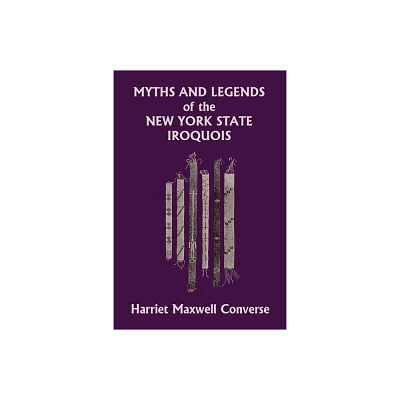 MYTHS AND LEGENDS
of the
NEW YORK STATE
IROQUOIS

Harriet Maxwell Converse